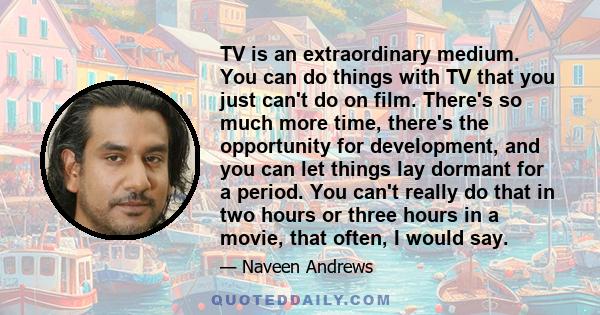 TV is an extraordinary medium. You can do things with TV that you just can't do on film. There's so much more time, there's the opportunity for development, and you can let things lay dormant for a period. You can't really do that in two hours or three hours in a movie, that often, I would say.

— Naveen Andrews

QUOTEDDAILY.COM